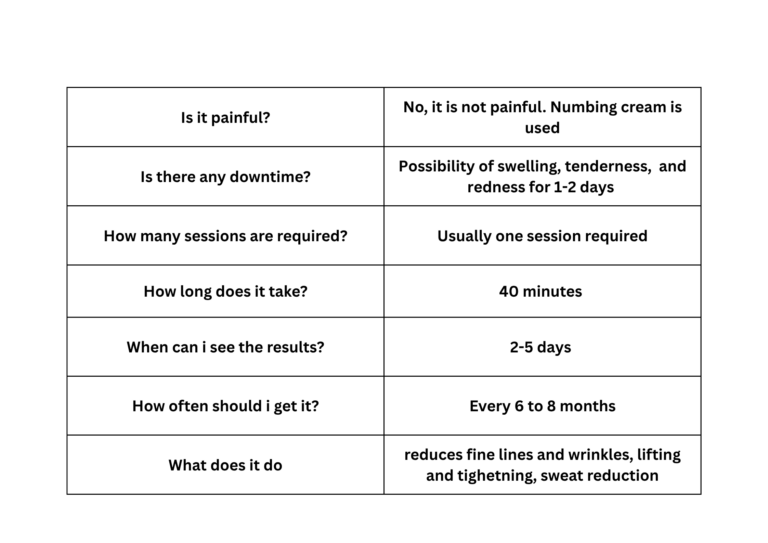 | Is it painful? | No, it is not painful. Numbing cream is used |
|---|---|
| Is there any downtime? | Possibility of swelling, tenderness, and redness for 1-2 days |
| How many sessions are required? | Usually one session required |
| How long does it take? | 40 minutes |
| When can i see the results? | 2-5 days |
| How often should i get it? | Every 6 to 8 months |
| What does it do | reduces fine lines and wrinkles, lifting and tighetning, sweat reduction |